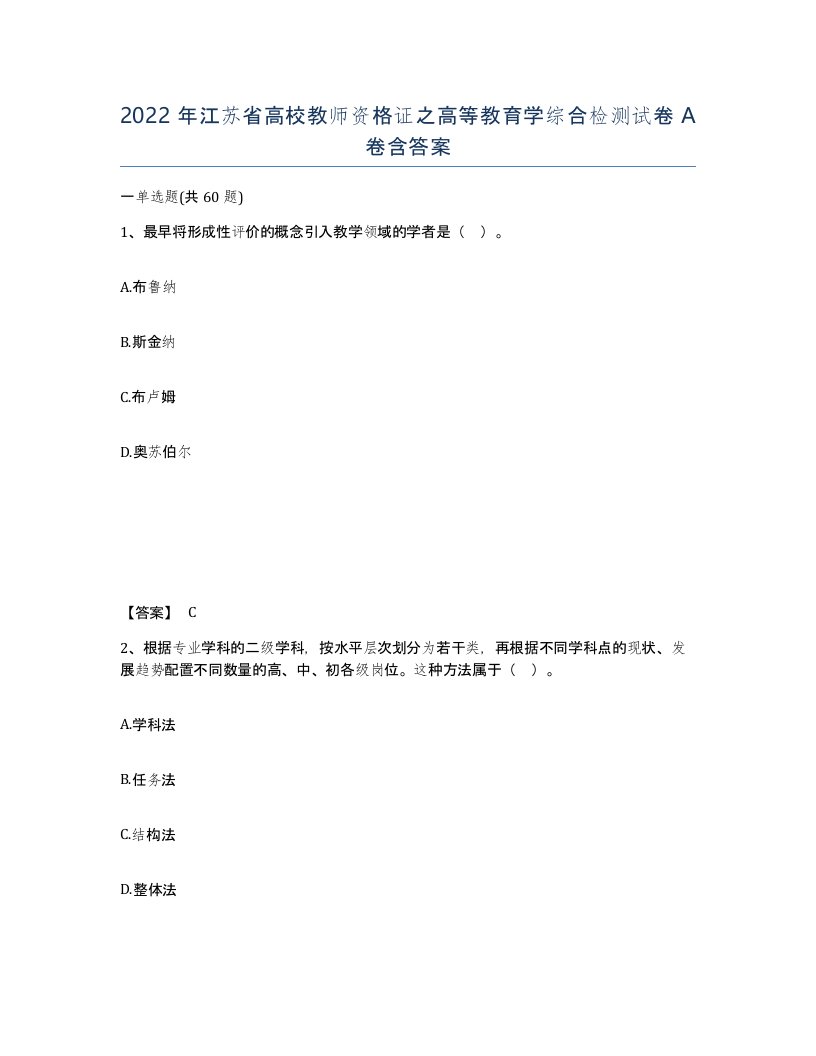 2022 年江苏省高校教师资格证之高等教育学综合检测试卷 A 卷含答案

一单选题(共 60 题)

1、最早将形成性评价的概念引入教学领域的学者是（ ）。

A.布鲁纳

B.斯金纳

C.布卢姆

D.奥苏伯尔

【答案】 C

2、根据专业学科的二级学科，按水平层次划分为若干类，再根据不同学科点的现状、发展趋势配置不同数量的高、中、初各级岗位。这种方法属于（ ）。

A.学科法

B.任务法

C.结构法

D.整体法